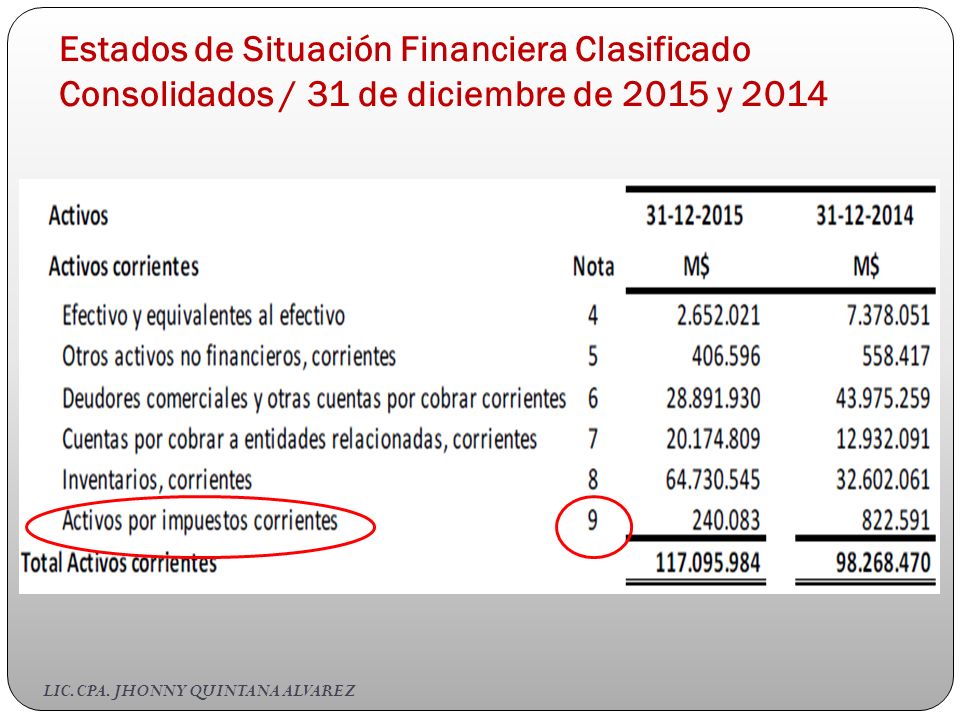 Estados de Situación Financiera Clasificado Consolidados / 31 de diciembre de 2015 y 2014

| Activos | | 31-12-2015 | 31-12-2014 |
|---|---|---|---|
| Activos corrientes | Nota | M$ | M$ |
| Efectivo y equivalentes al efectivo | 4 | 2.652.021 | 7.378.051 |
| Otros activos no financieros, corrientes | 5 | 406.596 | 558.417 |
| Deudores comerciales y otras cuentas por cobrar corrientes | 6 | 28.891.930 | 43.975.259 |
| Cuentas por cobrar a entidades relacionadas, corrientes | 7 | 20.174.809 | 12.932.091 |
| Inventarios, corrientes | 8 | 64.730.545 | 32.602.061 |
| Activos por impuestos corrientes | 9 | 240.083 | 822.591 |
| Total Activos corrientes | | 117.095.984 | 98.268.470 |

LIC. CPA. JHONNY QUINTANA ALVAREZ